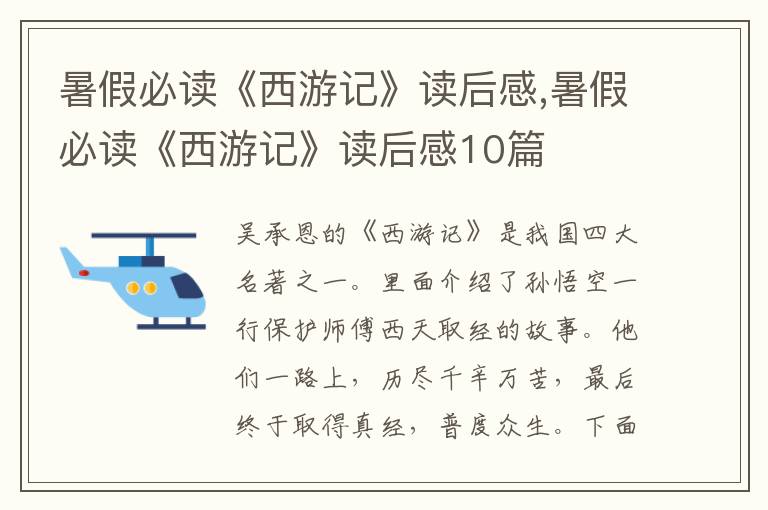 暑假必读《西游记》读后感,暑假必读《西游记》读后感10篇

吴承恩的《西游记》是我国四大名著之一。里面介绍了孙悟空一行保护师傅西天取经的故事。他们一路上，历尽千辛万苦，最后终于取得真经，普度众生。下面